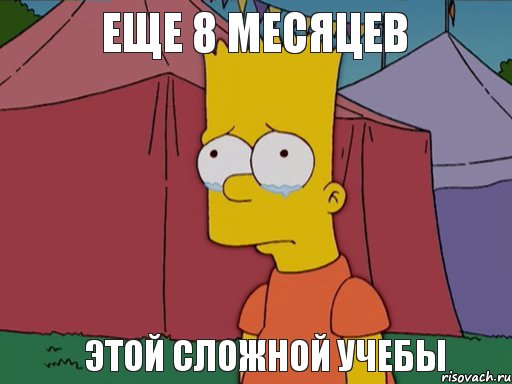 ЕЩЕ 8 МЕСЯЦЕВ

ЭТОЙ СЛОЖНОЙ УЧЕБЫ

risovach.ru